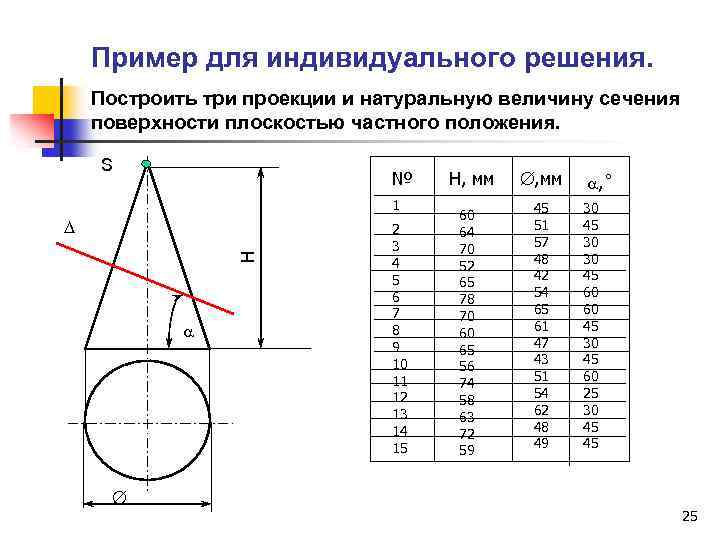 Пример для индивидуального решения.

Построить три проекции и натуральную величину сечения поверхности плоскостью частного положения.

S

$\Delta$

H

$\alpha$

$\varnothing$

| № | H, мм | $\varnothing$,мм | $\alpha$,° |
|---|---|---|---|
| 1 | 60 | 45 | 30 |
| 2 | 64 | 51 | 45 |
| 3 | 70 | 57 | 30 |
| 4 | 52 | 48 | 30 |
| 5 | 65 | 42 | 45 |
| 6 | 78 | 54 | 60 |
| 7 | 70 | 65 | 60 |
| 8 | 60 | 61 | 45 |
| 9 | 65 | 47 | 30 |
| 10 | 56 | 43 | 45 |
| 11 | 74 | 51 | 60 |
| 12 | 58 | 54 | 25 |
| 13 | 63 | 62 | 30 |
| 14 | 72 | 48 | 45 |
| 15 | 59 | 49 | 45 |

25